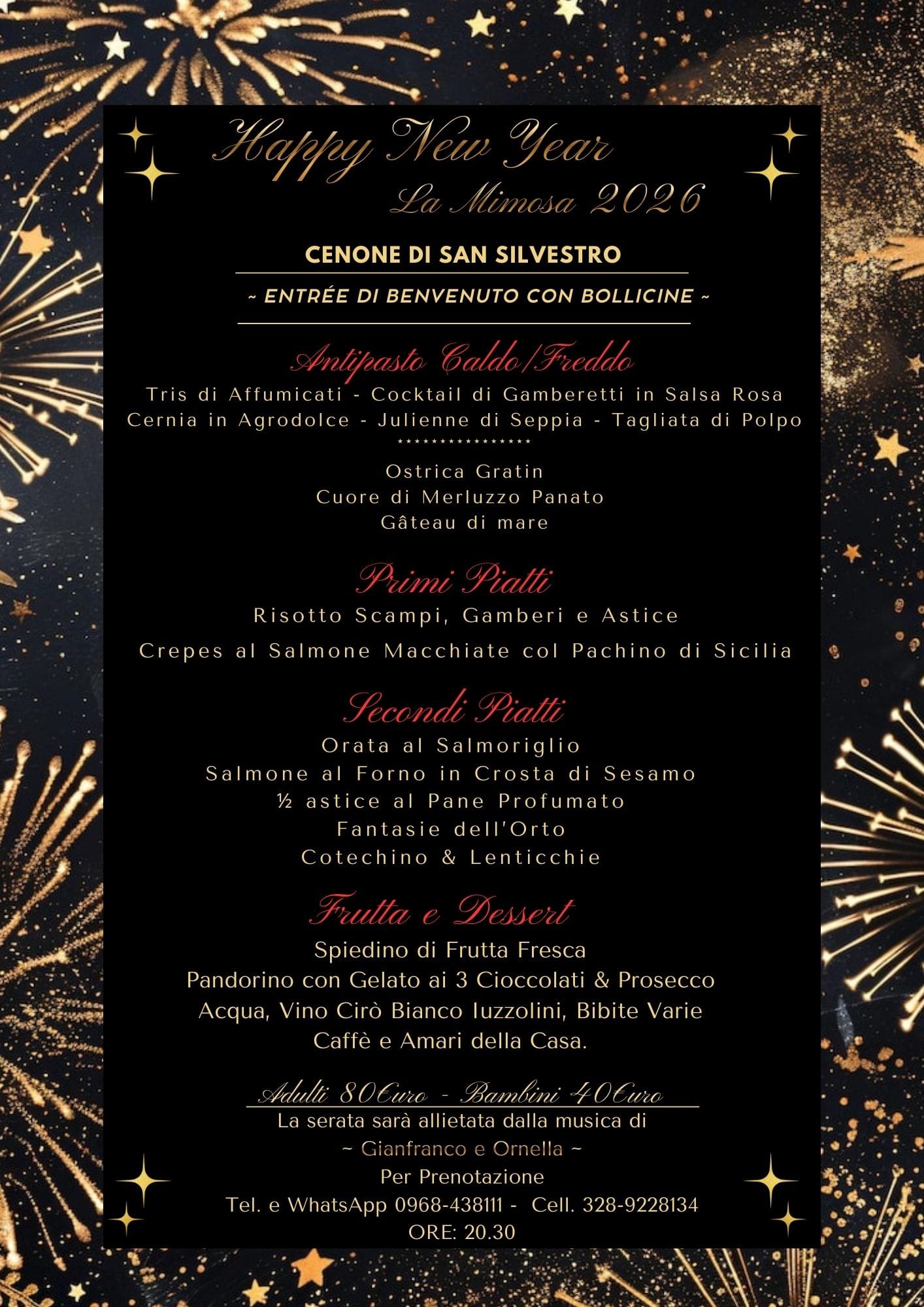 Happy New Year
La Mimosa 2026

CENONE DI SAN SILVESTRO

~ ENTRÉE DI BENVENUTO CON BOLLICINE ~

Antipasto Caldo/Freddo
Tris di Affumicati - Cocktail di Gamberetti in Salsa Rosa
Cernia in Agrodolce - Julienne di Seppia - Tagliata di Polpo
****************
Ostrica Gratin
Cuore di Merluzzo Panato
Gâteau di mare

Primi Piatti
Risotto Scampi, Gamberi e Astice
Crepes al Salmone Macchiate col Pachino di Sicilia

Secondi Piatti
Orata al Salmoriglio
Salmone al Forno in Crosta di Sesamo
½ astice al Pane Profumato
Fantasie dell'Orto
Cotechino & Lenticchie

Frutta e Dessert
Spiedino di Frutta Fresca
Pandorino con Gelato ai 3 Cioccolati & Prosecco
Acqua, Vino Cirò Bianco Iuzzolini, Bibite Varie
Caffè e Amari della Casa.

Adulti 80€uro - Bambini 40€uro
La serata sarà allietata dalla musica di
~ Gianfranco e Ornella ~
Per Prenotazione
Tel. e WhatsApp 0968-438111 - Cell. 328-9228134
ORE: 20.30